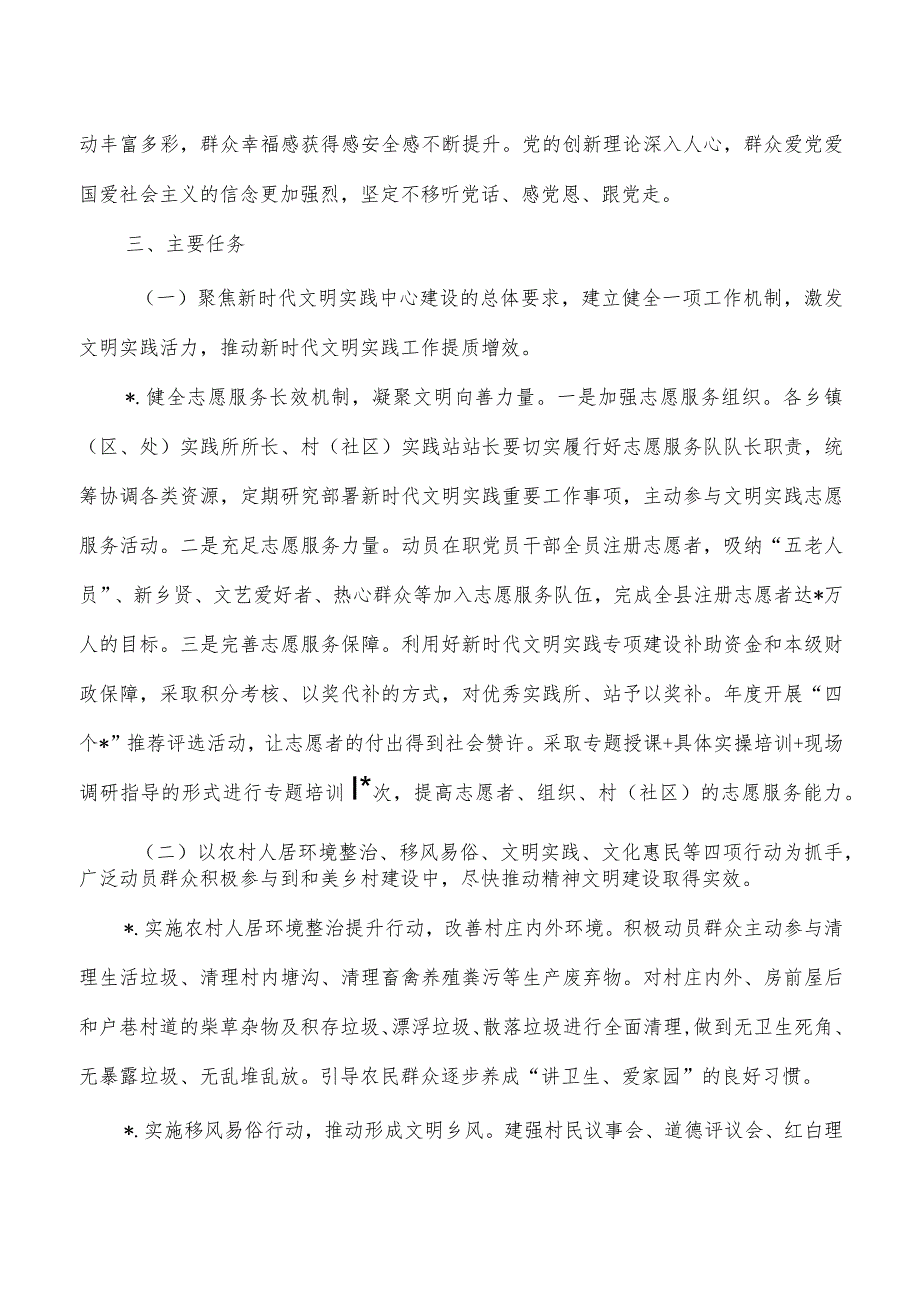 动丰富多彩，群众幸福感获得感安全感不断提升。党的创新理论深入人心，群众爱党爱国爱社会主义的信念更加强烈，坚定不移听党话、感党恩、跟党走。

三、主要任务

（一）聚焦新时代文明实践中心建设的总体要求，建立健全一项工作机制，激发文明实践活力，推动新时代文明实践工作提质增效。

*.健全志愿服务长效机制，凝聚文明向善力量。一是加强志愿服务组织。各乡镇（区、处）实践所所长、村（社区）实践站站长要切实履行好志愿服务队队长职责，统筹协调各类资源，定期研究部署新时代文明实践重要工作事项，主动参与文明实践志愿服务活动。二是充足志愿服务力量。动员在职党员干部全员注册志愿者，吸纳“五老人员”、新乡贤、文艺爱好者、热心群众等加入志愿服务队伍，完成全县注册志愿者达*万人的目标。三是完善志愿服务保障。利用好新时代文明实践专项建设补助资金和本级财政保障，采取积分考核、以奖代补的方式，对优秀实践所、站予以奖补。年度开展“四个*”推荐评选活动，让志愿者的付出得到社会赞许。采取专题授课+具体实操培训+现场调研指导的形式进行专题培训I*次，提高志愿者、组织、村（社区）的志愿服务能力。

（二）以农村人居环境整治、移风易俗、文明实践、文化惠民等四项行动为抓手，广泛动员群众积极参与到和美乡村建设中，尽快推动精神文明建设取得实效。

*.实施农村人居环境整治提升行动，改善村庄内外环境。积极动员群众主动参与清理生活垃圾、清理村内塘沟、清理畜禽养殖粪污等生产废弃物。对村庄内外、房前屋后和户巷村道的柴草杂物及积存垃圾、漂浮垃圾、散落垃圾进行全面清理，做到无卫生死角、无暴露垃圾、无乱堆乱放。引导农民群众逐步养成“讲卫生、爱家园”的良好习惯。

*.实施移风易俗行动，推动形成文明乡风。建强村民议事会、道德评议会、红白理